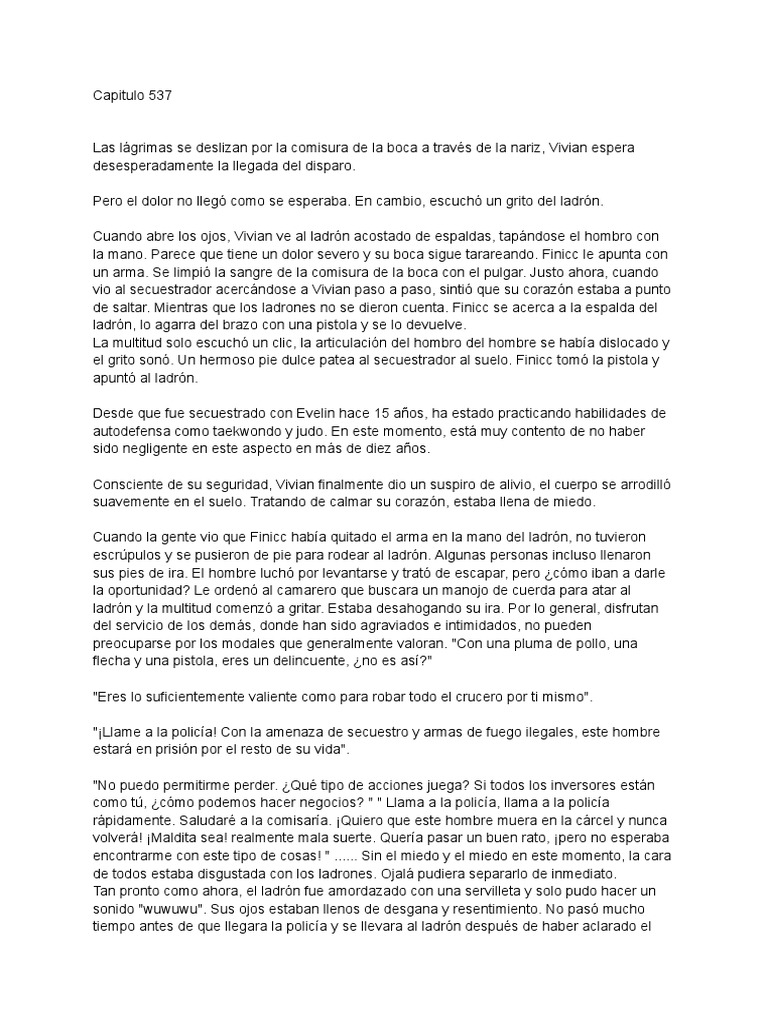 Capitulo 537

Las lágrimas se deslizan por la comisura de la boca a través de la nariz, Vivian espera desesperadamente la llegada del disparo.

Pero el dolor no llegó como se esperaba. En cambio, escuchó un grito del ladrón.

Cuando abre los ojos, Vivian ve al ladrón acostado de espaldas, tapándose el hombro con la mano. Parece que tiene un dolor severo y su boca sigue tarareando. Finicc le apunta con un arma. Se limpió la sangre de la comisura de la boca con el pulgar. Justo ahora, cuando vio al secuestrador acercándose a Vivian paso a paso, sintió que su corazón estaba a punto de saltar. Mientras que los ladrones no se dieron cuenta. Finicc se acerca a la espalda del ladrón, lo agarra del brazo con una pistola y se lo devuelve.
La multitud solo escuchó un clic, la articulación del hombro del hombre se había dislocado y el grito sonó. Un hermoso pie dulce patea al secuestrador al suelo. Finicc tomó la pistola y apuntó al ladrón.

Desde que fue secuestrado con Evelin hace 15 años, ha estado practicando habilidades de autodefensa como taekwondo y judo. En este momento, está muy contento de no haber sido negligente en este aspecto en más de diez años.

Consciente de su seguridad, Vivian finalmente dio un suspiro de alivio, el cuerpo se arrodilló suavemente en el suelo. Tratando de calmar su corazón, estaba llena de miedo.

Cuando la gente vio que Finicc había quitado el arma en la mano del ladrón, no tuvieron escrúpulos y se pusieron de pie para rodear al ladrón. Algunas personas incluso llenaron sus pies de ira. El hombre luchó por levantarse y trató de escapar, pero ¿cómo iban a darle la oportunidad? Le ordenó al camarero que buscara un manojo de cuerda para atar al ladrón y la multitud comenzó a gritar. Estaba desahogando su ira. Por lo general, disfrutan del servicio de los demás, donde han sido agraviados e intimidados, no pueden preocuparse por los modales que generalmente valoran. "Con una pluma de pollo, una flecha y una pistola, eres un delincuente, ¿no es así?"

"Eres lo suficientemente valiente como para robar todo el crucero por ti mismo".

"¡Llame a la policía! Con la amenaza de secuestro y armas de fuego ilegales, este hombre estará en prisión por el resto de su vida".

"No puedo permitirme perder. ¿Qué tipo de acciones juega? Si todos los inversores están como tú, ¿cómo podemos hacer negocios? " " Llama a la policía, llama a la policía rápidamente. Saludaré a la comisaría. ¡Quiero que este hombre muera en la cárcel y nunca volverá! ¡Maldita sea! realmente mala suerte. Quería pasar un buen rato, ¡pero no esperaba encontrarme con este tipo de cosas! " ...... Sin el miedo y el miedo en este momento, la cara de todos estaba disgustada con los ladrones. Ojalá pudiera separarlo de inmediato.
Tan pronto como ahora, el ladrón fue amordazado con una servilleta y solo pudo hacer un sonido "wuwuwu". Sus ojos estaban llenos de desgana y resentimiento. No pasó mucho tiempo antes de que llegara la policía y se llevara al ladrón después de haber aclarado el